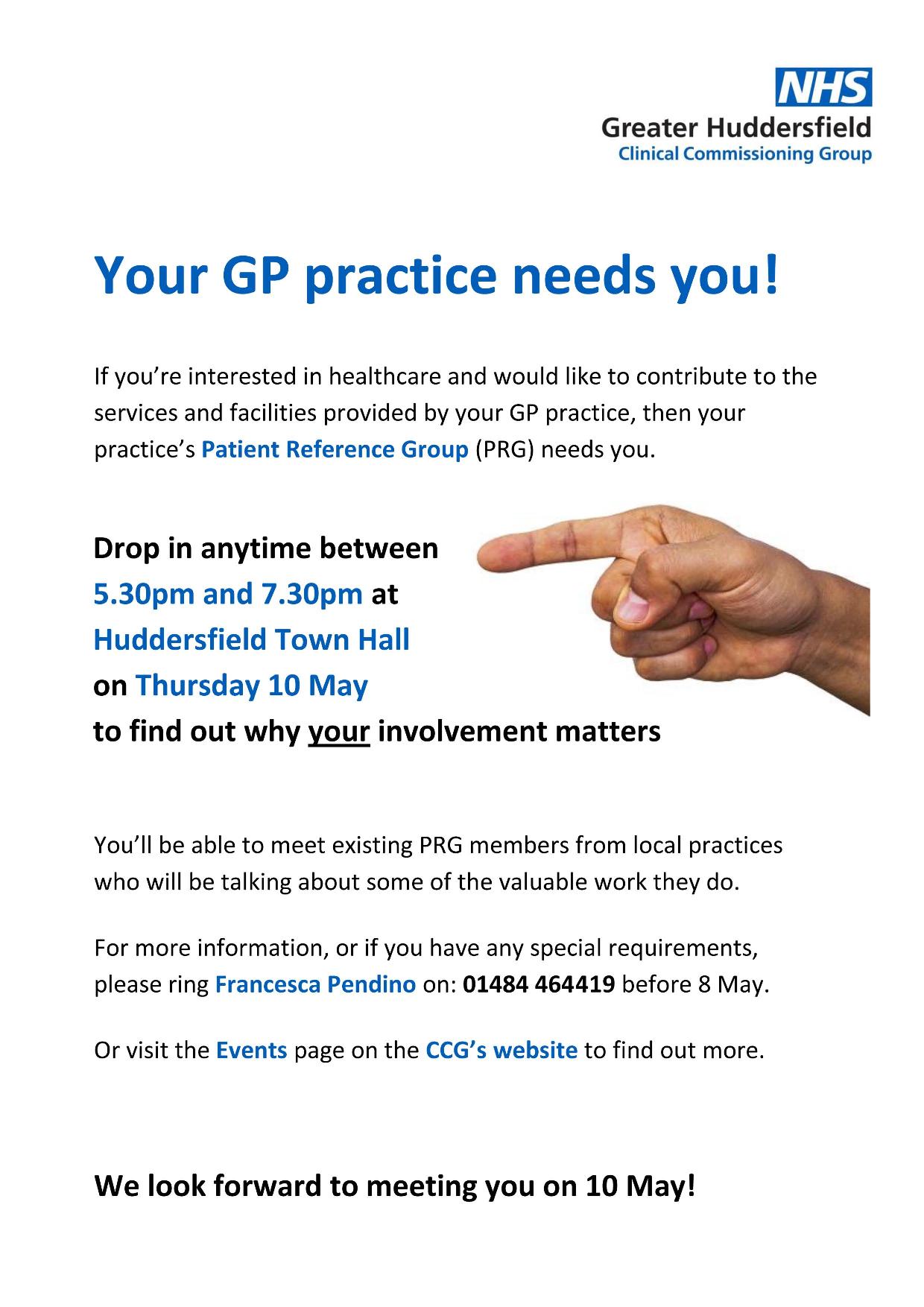 NHS
Greater Huddersfield
Clinical Commissioning Group

Your GP practice needs you!

If you're interested in healthcare and would like to contribute to the services and facilities provided by your GP practice, then your practice's Patient Reference Group (PRG) needs you.

Drop in anytime between
5.30pm and 7.30pm at
Huddersfield Town Hall
on Thursday 10 May
to find out why your involvement matters

You'll be able to meet existing PRG members from local practices who will be talking about some of the valuable work they do.

For more information, or if you have any special requirements, please ring Francesca Pendino on: 01484 464419 before 8 May.

Or visit the Events page on the CCG's website to find out more.

We look forward to meeting you on 10 May!